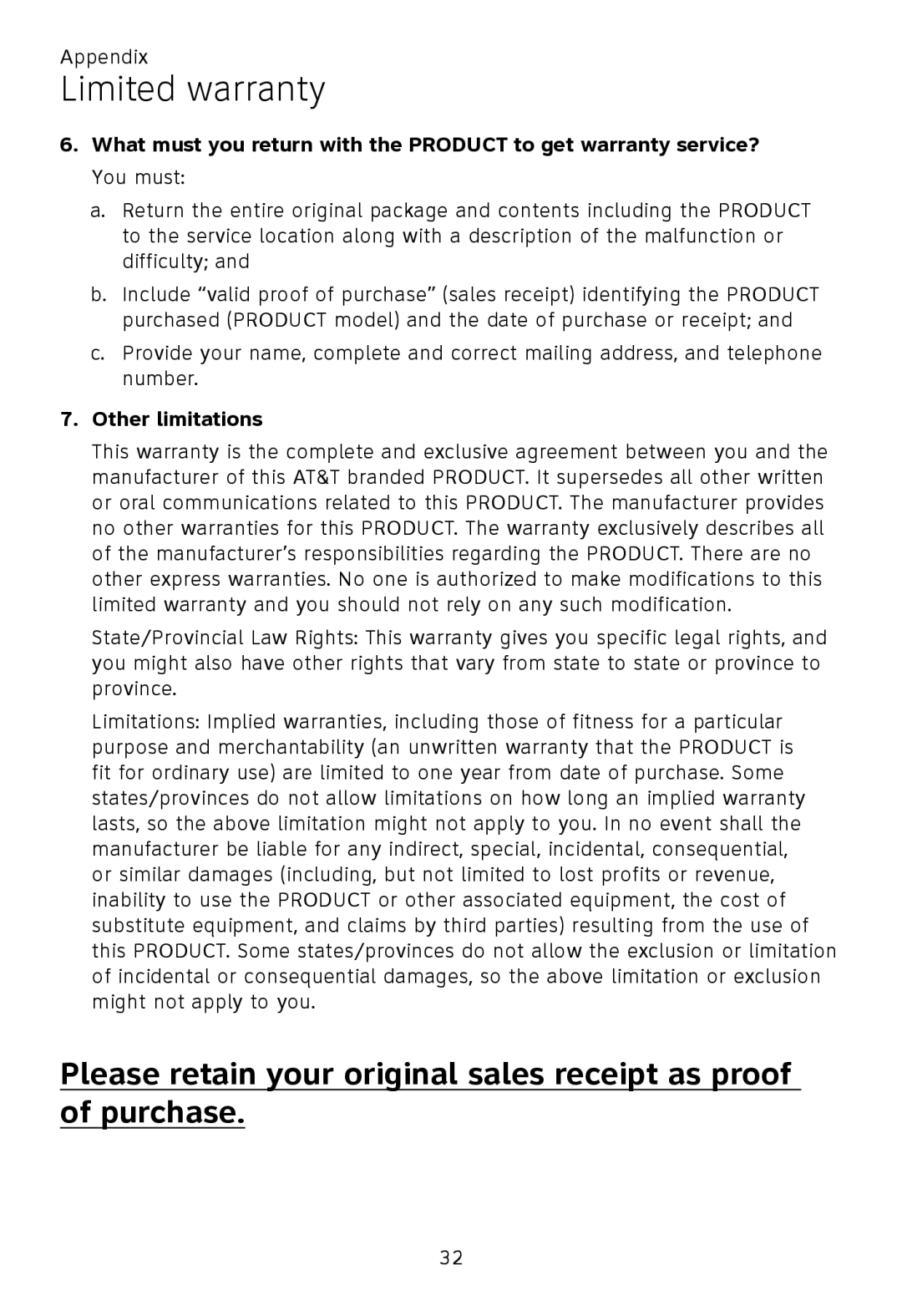 Appendix

Limited warranty

6. What must you return with the PRODUCT to get warranty service?

You must:

a. Return the entire original package and contents including the PRODUCT to the service location along with a description of the malfunction or difficulty; and

b. Include “valid proof of purchase” (sales receipt) identifying the PRODUCT purchased (PRODUCT model) and the date of purchase or receipt; and

c. Provide your name, complete and correct mailing address, and telephone number.

7. Other limitations

This warranty is the complete and exclusive agreement between you and the manufacturer of this AT&T branded PRODUCT. It supersedes all other written or oral communications related to this PRODUCT. The manufacturer provides no other warranties for this PRODUCT. The warranty exclusively describes all of the manufacturer’s responsibilities regarding the PRODUCT. There are no other express warranties. No one is authorized to make modifications to this limited warranty and you should not rely on any such modification.

State/Provincial Law Rights: This warranty gives you specific legal rights, and you might also have other rights that vary from state to state or province to province.

Limitations: Implied warranties, including those of fitness for a particular purpose and merchantability (an unwritten warranty that the PRODUCT is fit for ordinary use) are limited to one year from date of purchase. Some states/provinces do not allow limitations on how long an implied warranty lasts, so the above limitation might not apply to you. In no event shall the manufacturer be liable for any indirect, special, incidental, consequential, or similar damages (including, but not limited to lost profits or revenue, inability to use the PRODUCT or other associated equipment, the cost of substitute equipment, and claims by third parties) resulting from the use of this PRODUCT. Some states/provinces do not allow the exclusion or limitation of incidental or consequential damages, so the above limitation or exclusion might not apply to you.

Please retain your original sales receipt as proof of purchase.

32